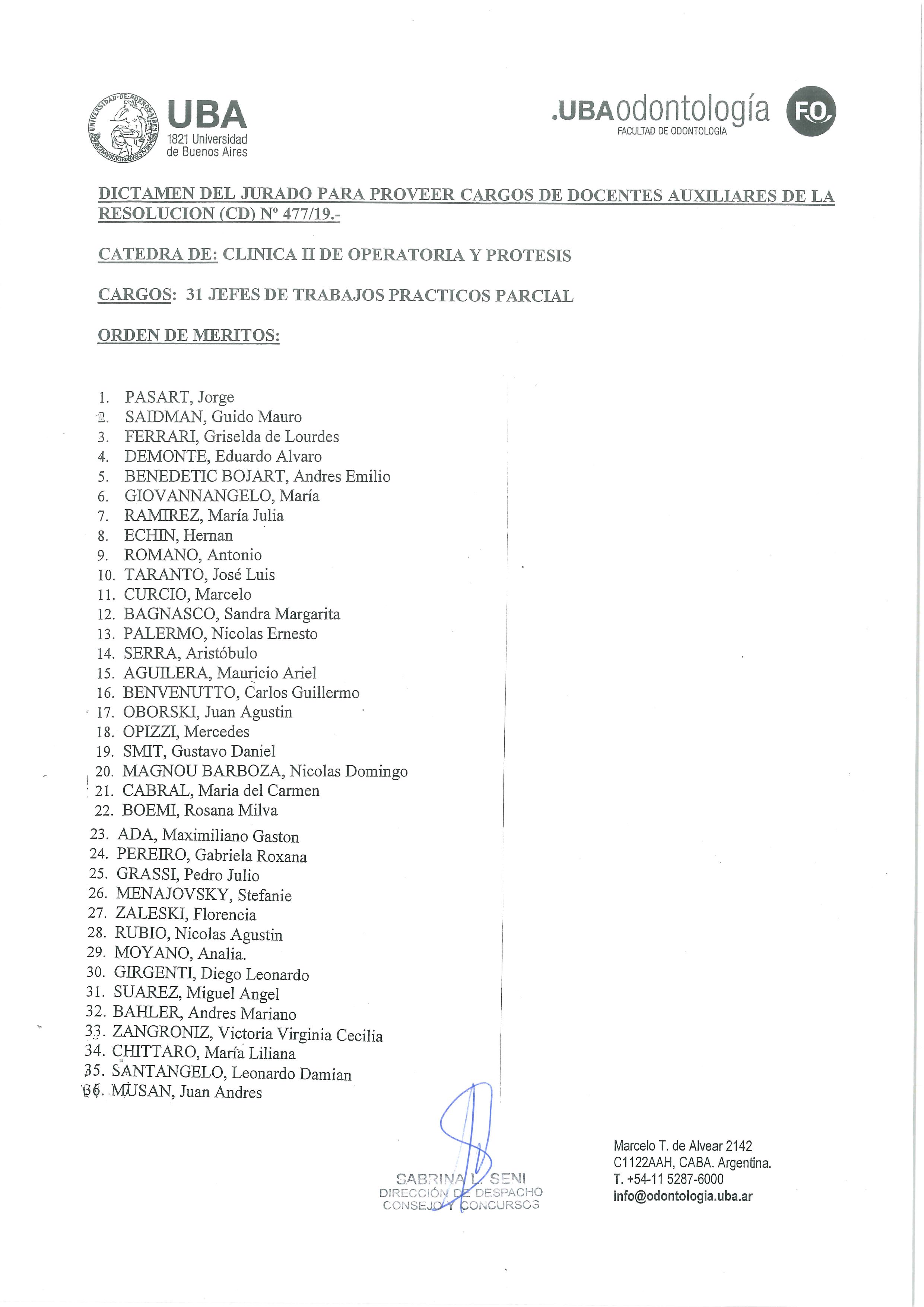 UNIVERSIDAD DE BUENOS AIRES

UBA
1821 Universidad de Buenos Aires

.UBAodontología
FACULTAD DE ODONTOLOGÍA
FO

DICTAMEN DEL JURADO PARA PROVEER CARGOS DE DOCENTES AUXILIARES DE LA RESOLUCION (CD) Nº 477/19.-

CATEDRA DE: CLINICA II DE OPERATORIA Y PROTESIS

CARGOS: 31 JEFES DE TRABAJOS PRACTICOS PARCIAL

ORDEN DE MERITOS:

1. PASART, Jorge
2. SAIDMAN, Guido Mauro
3. FERRARI, Griselda de Lourdes
4. DEMONTE, Eduardo Alvaro
5. BENEDETIC BOJART, Andres Emilio
6. GIOVANNANGELO, María
7. RAMIREZ, María Julia
8. ECHIN, Hernan
9. ROMANO, Antonio
10. TARANTO, José Luis
11. CURCIO, Marcelo
12. BAGNASCO, Sandra Margarita
13. PALERMO, Nicolas Ernesto
14. SERRA, Aristóbulo
15. AGUILERA, Mauricio Ariel
16. BENVENUTTO, Carlos Guillermo
17. OBORSKI, Juan Agustin
18. OPIZZI, Mercedes
19. SMIT, Gustavo Daniel
20. MAGNOU BARBOZA, Nicolas Domingo
21. CABRAL, Maria del Carmen
22. BOEMI, Rosana Milva
23. ADA, Maximiliano Gaston
24. PEREIRO, Gabriela Roxana
25. GRASSI, Pedro Julio
26. MENAJOVSKY, Stefanie
27. ZALESKI, Florencia
28. RUBIO, Nicolas Agustin
29. MOYANO, Analia.
30. GIRGENTI, Diego Leonardo
31. SUAREZ, Miguel Angel
32. BAHLER, Andres Mariano
33. ZANGRONIZ, Victoria Virginia Cecilia
34. CHITTARO, María Liliana
35. SANTANGELO, Leonardo Damian
36. MUSAN, Juan Andres

SABRINA L. SENI
DIRECCIÓN DE DESPACHO
CONSEJO Y CONCURSOS

Marcelo T. de Alvear 2142
C1122AAH, CABA. Argentina.
T. +54-11 5287-6000
info@odontologia.uba.ar